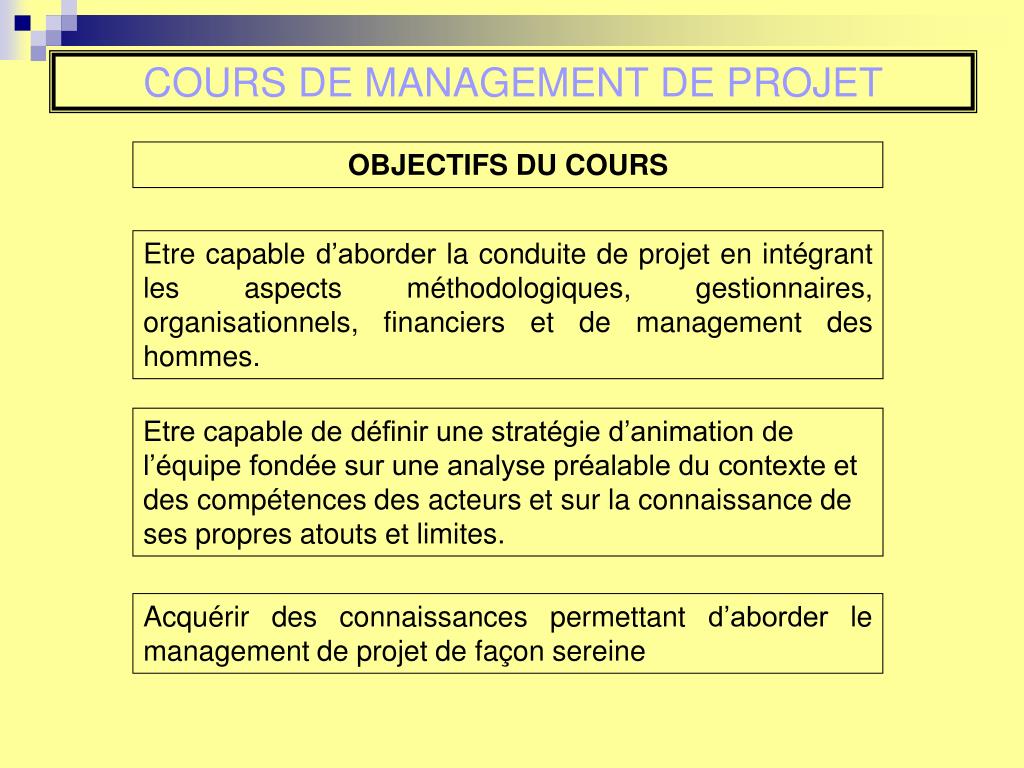 COURS DE MANAGEMENT DE PROJET

OBJECTIFS DU COURS

Etre capable d’aborder la conduite de projet en intégrant les aspects méthodologiques, gestionnaires, organisationnels, financiers et de management des hommes.

Etre capable de définir une stratégie d’animation de l’équipe fondée sur une analyse préalable du contexte et des compétences des acteurs et sur la connaissance de ses propres atouts et limites.

Acquérir des connaissances permettant d’aborder le management de projet de façon sereine